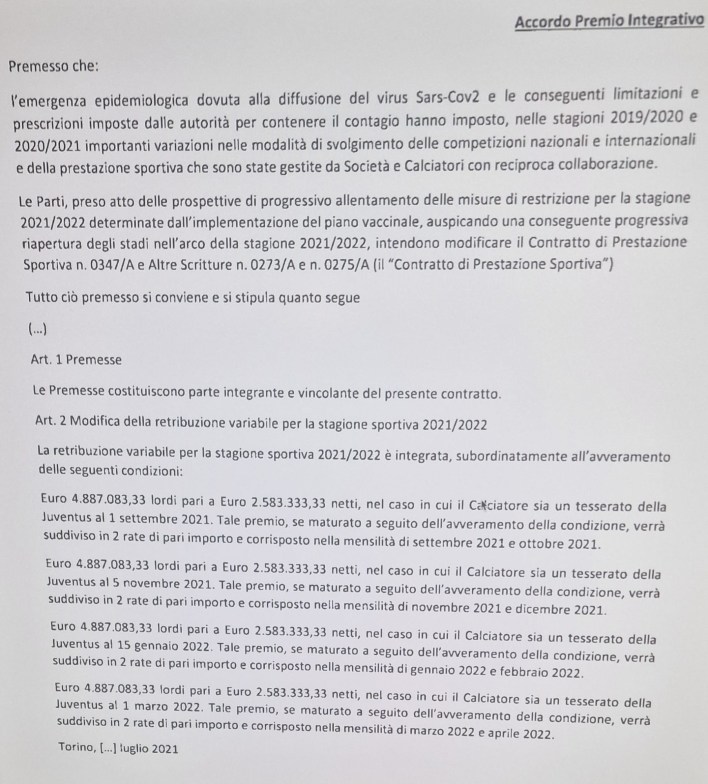 Accordo Premio Integrativo

Premesso che:

l'emergenza epidemiologica dovuta alla diffusione del virus Sars-Cov2 e le conseguenti limitazioni e prescrizioni imposte dalle autorità per contenere il contagio hanno imposto, nelle stagioni 2019/2020 e 2020/2021 importanti variazioni nelle modalità di svolgimento delle competizioni nazionali e internazionali e della prestazione sportiva che sono state gestite da Società e Calciatori con reciproca collaborazione.

Le Parti, preso atto delle prospettive di progressivo allentamento delle misure di restrizione per la stagione 2021/2022 determinate dall'implementazione del piano vaccinale, auspicando una conseguente progressiva riapertura degli stadi nell'arco della stagione 2021/2022, intendono modificare il Contratto di Prestazione Sportiva n. 0347/A e Altre Scritture n. 0273/A e n. 0275/A (il "Contratto di Prestazione Sportiva")

Tutto ciò premesso si conviene e si stipula quanto segue

(...)

Art. 1 Premesse

Le Premesse costituiscono parte integrante e vincolante del presente contratto.

Art. 2 Modifica della retribuzione variabile per la stagione sportiva 2021/2022

La retribuzione variabile per la stagione sportiva 2021/2022 è integrata, subordinatamente all'avveramento delle seguenti condizioni:

Euro 4.887.083,33 lordi pari a Euro 2.583.333,33 netti, nel caso in cui il Calciatore sia un tesserato della Juventus al 1 settembre 2021. Tale premio, se maturato a seguito dell'avveramento della condizione, verrà suddiviso in 2 rate di pari importo e corrisposto nella mensilità di settembre 2021 e ottobre 2021.

Euro 4.887.083,33 lordi pari a Euro 2.583.333,33 netti, nel caso in cui il Calciatore sia un tesserato della Juventus al 5 novembre 2021. Tale premio, se maturato a seguito dell'avveramento della condizione, verrà suddiviso in 2 rate di pari importo e corrisposto nella mensilità di novembre 2021 e dicembre 2021.

Euro 4.887.083,33 lordi pari a Euro 2.583.333,33 netti, nel caso in cui il Calciatore sia un tesserato della Juventus al 15 gennaio 2022. Tale premio, se maturato a seguito dell'avveramento della condizione, verrà suddiviso in 2 rate di pari importo e corrisposto nella mensilità di gennaio 2022 e febbraio 2022.

Euro 4.887.083,33 lordi pari a Euro 2.583.333,33 netti, nel caso in cui il Calciatore sia un tesserato della Juventus al 1 marzo 2022. Tale premio, se maturato a seguito dell'avveramento della condizione, verrà suddiviso in 2 rate di pari importo e corrisposto nella mensilità di marzo 2022 e aprile 2022.

Torino, [...] luglio 2021